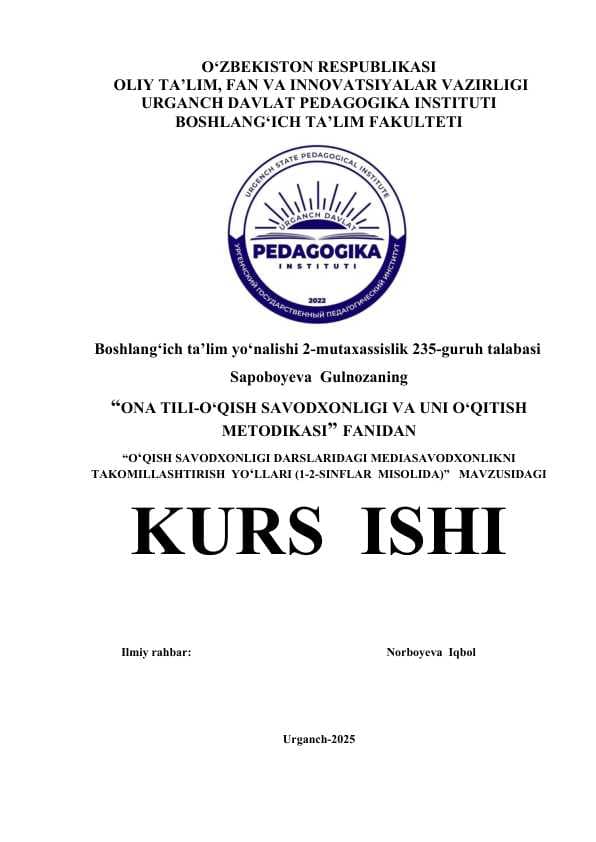 O‘ZBEKISTON RESPUBLIKASI
OLIY TA’LIM, FAN VA INNOVATSIYALAR VAZIRLIGI
URGANCH DAVLAT PEDAGOGIKA INSTITUTI
BOSHLANG‘ICH TA’LIM FAKULTETI

URGENCH STATE PEDAGOGICAL INSTITUTE
URGANCH DAVLAT
PEDAGOGIKA
INSTITUTI
2022
УРГЕНЧСКИЙ ГОСУДАРСТВЕННЫЙ ПЕДАГОГИЧЕСКИЙ ИНСТИТУТ

Boshlang‘ich ta’lim yo‘nalishi 2-mutaxassislik 235-guruh talabasi

Sapoboyeva Gulnozaning

“ONA TILI-O‘QISH SAVODXONLIGI VA UNI O‘QITISH METODIKASI” FANIDAN

“O‘QISH SAVODXONLIGI DARSLARIDAGI MEDIASAVODXONLIKNI TAKOMILLASHTIRISH YO‘LLARI (1-2-SINFLAR MISOLIDA)” MAVZUSIDAGI

KURS ISHI

Ilmiy rahbar: Norboyeva Iqbol

Urganch-2025